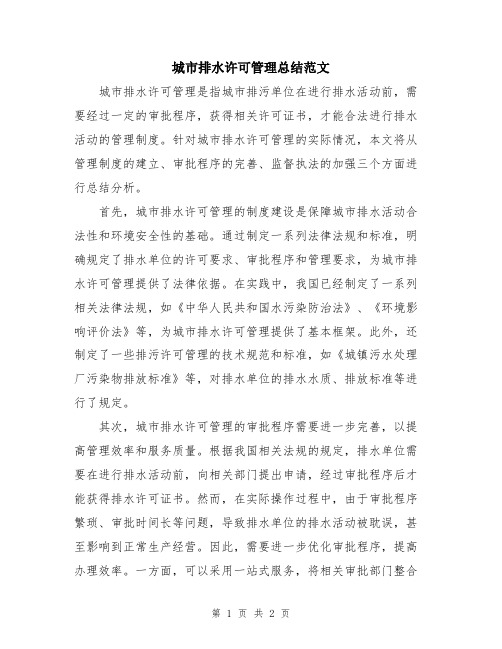 城市排水许可管理总结范文

城市排水许可管理是指城市排污单位在进行排水活动前，需要经过一定的审批程序，获得相关许可证书，才能合法进行排水活动的管理制度。针对城市排水许可管理的实际情况，本文将从管理制度的建立、审批程序的完善、监督执法的加强三个方面进行总结分析。

首先，城市排水许可管理的制度建设是保障城市排水活动合法性和环境安全性的基础。通过制定一系列法律法规和标准，明确规定了排水单位的许可要求、审批程序和管理要求，为城市排水许可管理提供了法律依据。在实践中，我国已经制定了一系列相关法律法规，如《中华人民共和国水污染防治法》、《环境影响评价法》等，为城市排水许可管理提供了基本框架。此外，还制定了一些排污许可管理的技术规范和标准，如《城镇污水处理厂污染物排放标准》等，对排水单位的排水水质、排放标准等进行了规定。

其次，城市排水许可管理的审批程序需要进一步完善，以提高管理效率和服务质量。根据我国相关法规的规定，排水单位需要在进行排水活动前，向相关部门提出申请，经过审批程序后才能获得排水许可证书。然而，在实际操作过程中，由于审批程序繁琐、审批时间长等问题，导致排水单位的排水活动被耽误，甚至影响到正常生产经营。因此，需要进一步优化审批程序，提高办理效率。一方面，可以采用一站式服务，将相关审批部门整合

第 1 页 共 2 页